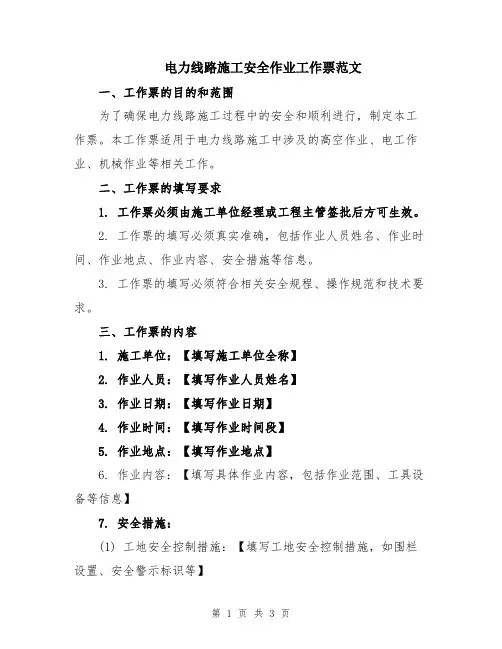 电力线路施工安全作业工作票范文

一、工作票的目的和范围

为了确保电力线路施工过程中的安全和顺利进行，制定本工作票。本工作票适用于电力线路施工中涉及的高空作业、电工作业、机械作业等相关工作。

二、工作票的填写要求

1. 工作票必须由施工单位经理或工程主管签批后方可生效。

2. 工作票的填写必须真实准确，包括作业人员姓名、作业时间、作业地点、作业内容、安全措施等信息。

3. 工作票的填写必须符合相关安全规程、操作规范和技术要求。

三、工作票的内容

1. 施工单位：【填写施工单位全称】

2. 作业人员：【填写作业人员姓名】

3. 作业日期：【填写作业日期】

4. 作业时间：【填写作业时间段】

5. 作业地点：【填写作业地点】

6. 作业内容：【填写具体作业内容，包括作业范围、工具设备等信息】

7. 安全措施：

(1) 工地安全控制措施：【填写工地安全控制措施，如围栏设置、安全警示标识等】

第 1 页 共 3 页